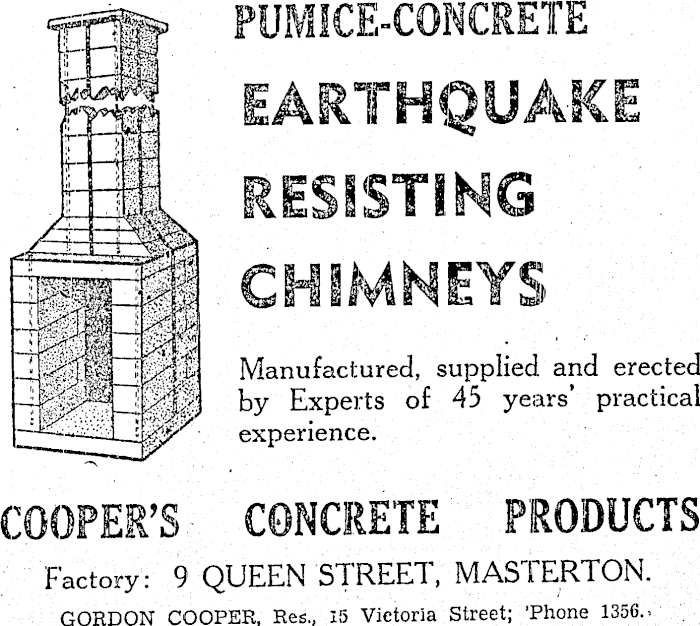 PUMICE-CONCRETE

EARTHQUAKE

RESISTING

CHIMNEYS

Manufactured, supplied and erected by Experts of 45 years' practical experience.

COOPER'S CONCRETE PRODUCTS

Factory: 9 QUEEN STREET, MASTERTON.

GORDON COOPER, Res., 15 Victoria Street; 'Phone 1356.